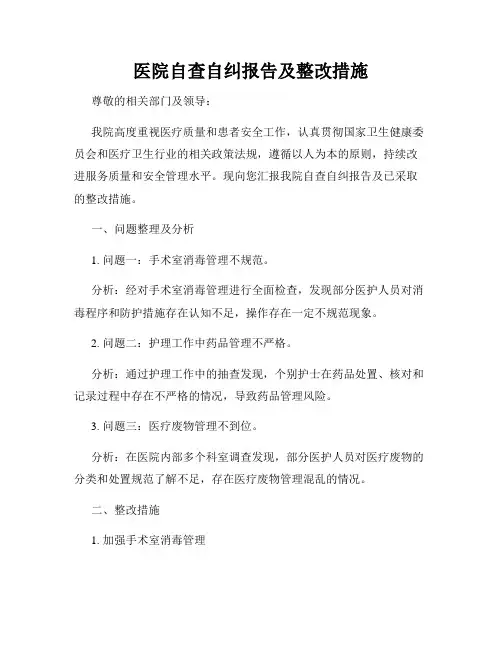 医院自查自纠报告及整改措施

尊敬的相关部门及领导：

我院高度重视医疗质量和患者安全工作，认真贯彻国家卫生健康委员会和医疗卫生行业的相关政策法规，遵循以人为本的原则，持续改进服务质量和安全管理水平。现向您汇报我院自查自纠报告及已采取的整改措施。

一、问题整理及分析

1. 问题一：手术室消毒管理不规范。

分析：经对手术室消毒管理进行全面检查，发现部分医护人员对消毒程序和防护措施存在认知不足，操作存在一定不规范现象。

2. 问题二：护理工作中药品管理不严格。

分析：通过护理工作中的抽查发现，个别护士在药品处置、核对和记录过程中存在不严格的情况，导致药品管理风险。

3. 问题三：医疗废物管理不到位。

分析：在医院内部多个科室调查发现，部分医护人员对医疗废物的分类和处置规范了解不足，存在医疗废物管理混乱的情况。

二、整改措施

1. 加强手术室消毒管理